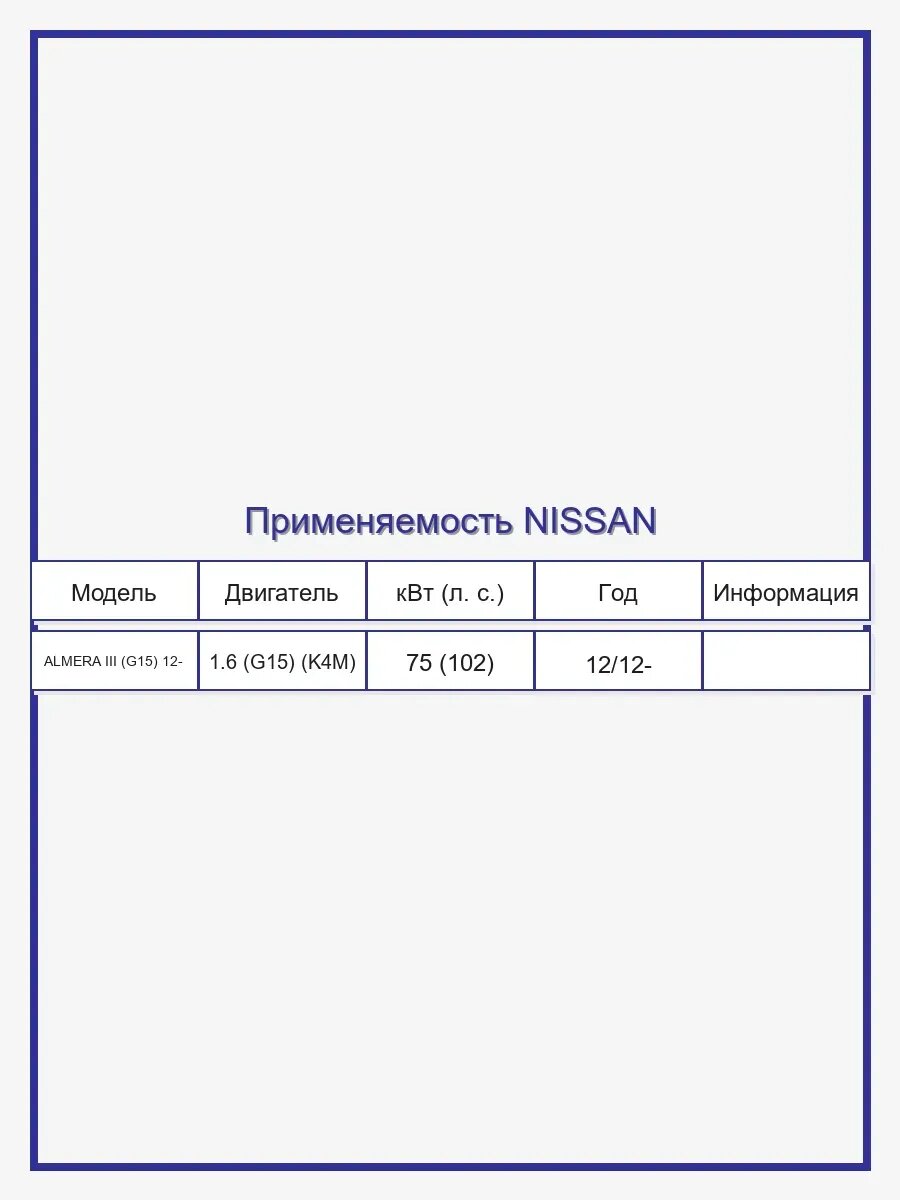 Применяемость NISSAN

| Модель | Двигатель | кВт (л. с.) | Год | Информация |
|---|---|---|---|---|
| ALMERA III (G15) 12- | 1.6 (G15) (K4M) | 75 (102) | 12/12- | |